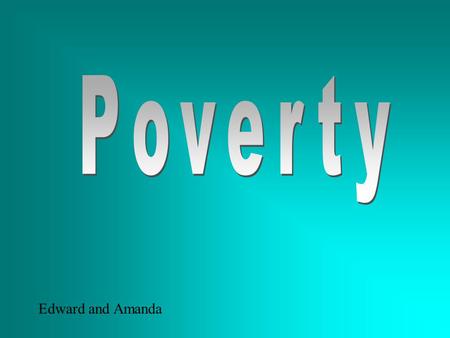 Poverty

Edward and Amanda